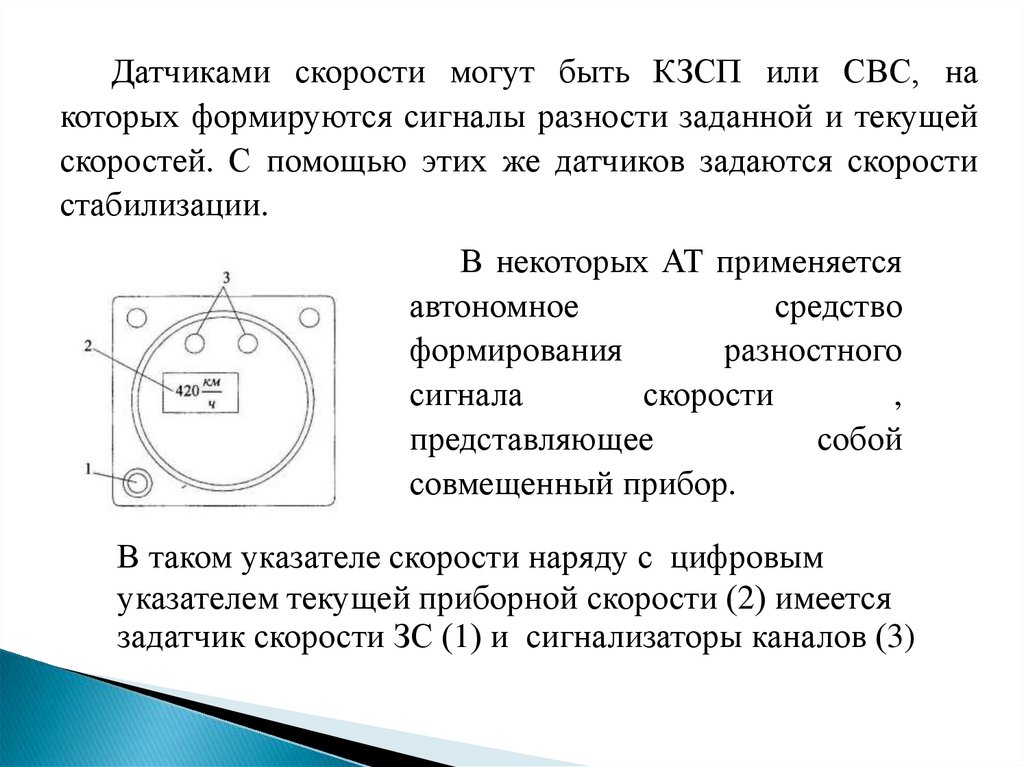 Датчиками скорости могут быть КЗСП или СВС, на которых формируются сигналы разности заданной и текущей скоростей. С помощью этих же датчиков задаются скорости стабилизации.

3

2

420 $\frac{км}{ч}$

1

В некоторых АТ применяется автономное средство формирования разностного сигнала скорости , представляющее собой совмещенный прибор.

В таком указателе скорости наряду с цифровым указателем текущей приборной скорости (2) имеется задатчик скорости ЗС (1) и сигнализаторы каналов (3)